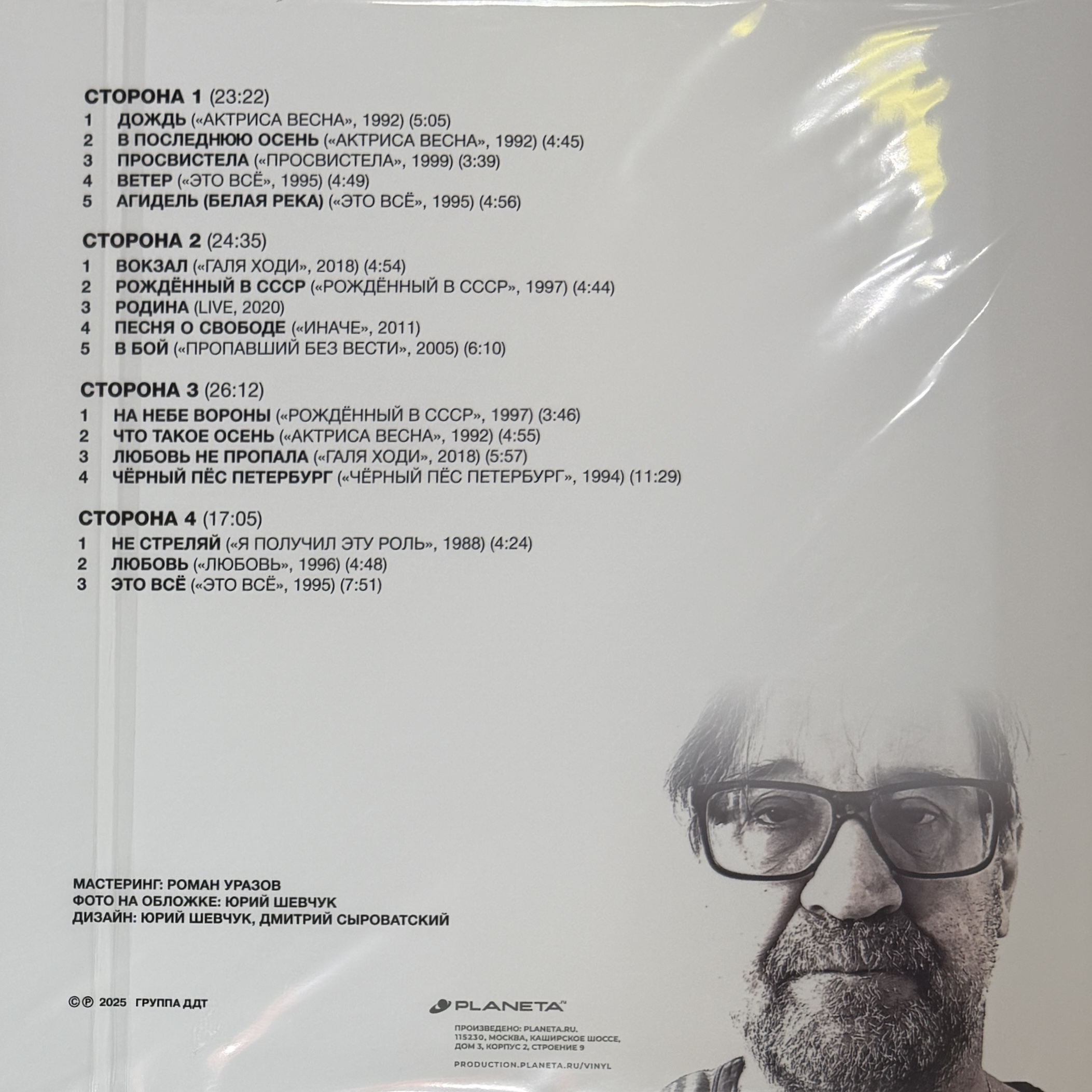 СТОРОНА 1 (23:22)

1 ДОЖДЬ («АКТРИСА ВЕСНА», 1992) (5:05)
2 В ПОСЛЕДНЮЮ ОСЕНЬ («АКТРИСА ВЕСНА», 1992) (4:45)
3 ПРОСВИСТЕЛА («ПРОСВИСТЕЛА», 1999) (3:39)
4 ВЕТЕР («ЭТО ВСЁ», 1995) (4:49)
5 АГИДЕЛЬ (БЕЛАЯ РЕКА) («ЭТО ВСЁ», 1995) (4:56)

СТОРОНА 2 (24:35)

1 ВОКЗАЛ («ГАЛЯ ХОДИ», 2018) (4:54)
2 РОЖДЁННЫЙ В СССР («РОЖДЁННЫЙ В СССР», 1997) (4:44)
3 РОДИНА (LIVE, 2020)
4 ПЕСНЯ О СВОБОДЕ («ИНАЧЕ», 2011)
5 В БОЙ («ПРОПАВШИЙ БЕЗ ВЕСТИ», 2005) (6:10)

СТОРОНА 3 (26:12)

1 НА НЕБЕ ВОРОНЫ («РОЖДЁННЫЙ В СССР», 1997) (3:46)
2 ЧТО ТАКОЕ ОСЕНЬ («АКТРИСА ВЕСНА», 1992) (4:55)
3 ЛЮБОВЬ НЕ ПРОПАЛА («ГАЛЯ ХОДИ», 2018) (5:57)
4 ЧЁРНЫЙ ПЁС ПЕТЕРБУРГ («ЧЁРНЫЙ ПЁС ПЕТЕРБУРГ», 1994) (11:29)

СТОРОНА 4 (17:05)

1 НЕ СТРЕЛЯЙ («Я ПОЛУЧИЛ ЭТУ РОЛЬ», 1988) (4:24)
2 ЛЮБОВЬ («ЛЮБОВЬ», 1996) (4:48)
3 ЭТО ВСЁ («ЭТО ВСЁ», 1995) (7:51)

МАСТЕРИНГ: РОМАН УРАЗОВ
ФОТО НА ОБЛОЖКЕ: ЮРИЙ ШЕВЧУК
ДИЗАЙН: ЮРИЙ ШЕВЧУК, ДМИТРИЙ СЫРОВАТСКИЙ

©℗ 2025 ГРУППА ДДТ

PLANETA

ПРОИЗВЕДЕНО: PLANETA.RU.
115230, МОСКВА, КАШИРСКОЕ ШОССЕ,
ДОМ 3, КОРПУС 2, СТРОЕНИЕ 9

PRODUCTION.PLANETA.RU/VINYL